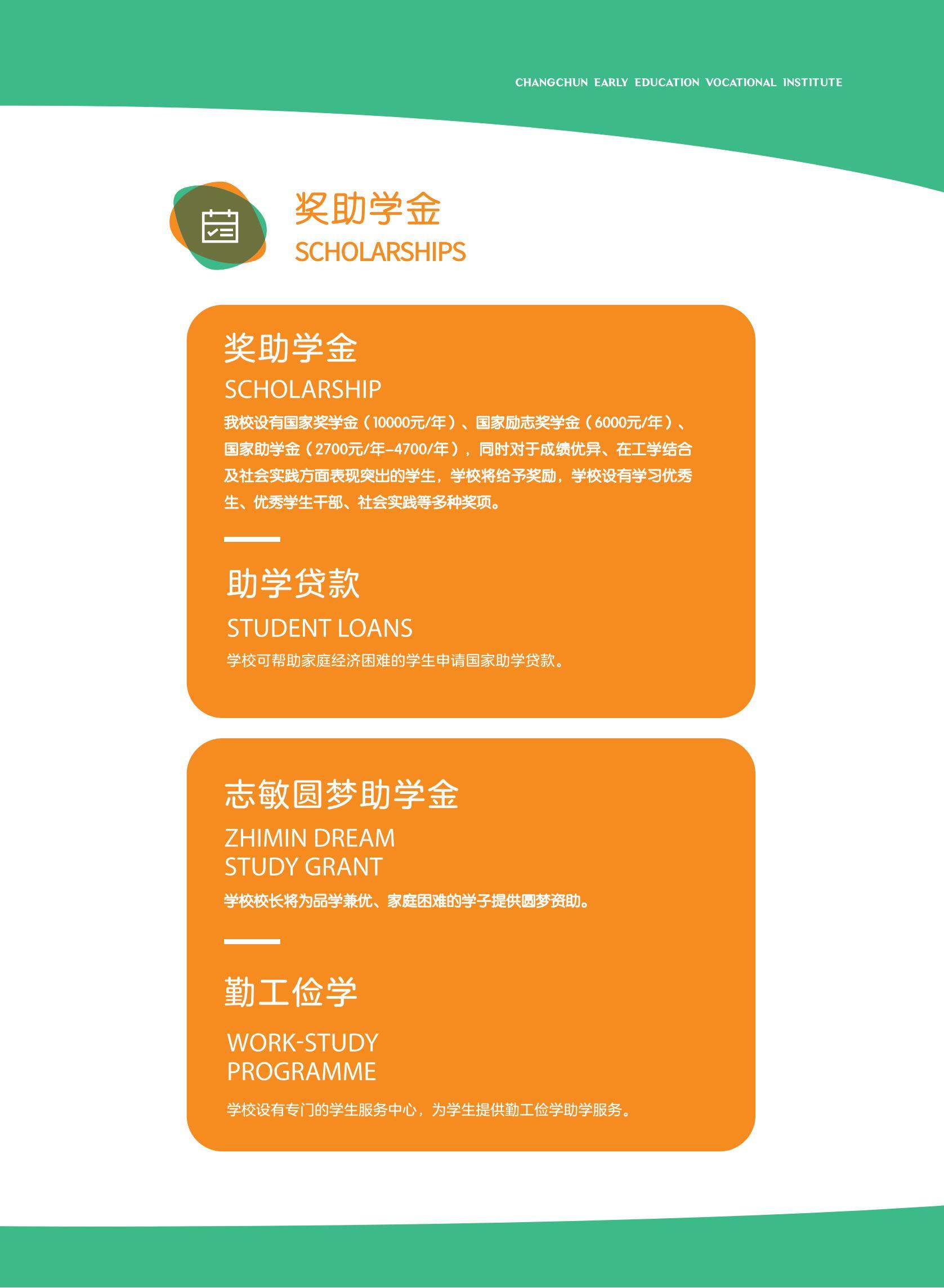 CHANGCHUN EARLY EDUCATION VOCATIONAL INSTITUTE

奖助学金
SCHOLARSHIPS

奖助学金
SCHOLARSHIP
我校设有国家奖学金（10000元/年）、国家励志奖学金（6000元/年）、国家助学金（2700元/年-4700/年），同时对于成绩优异、在工学结合及社会实践方面表现突出的学生，学校将给予奖励，学校设有学习优秀生、优秀学生干部、社会实践等多种奖项。

助学贷款
STUDENT LOANS
学校可帮助家庭经济困难的学生申请国家助学贷款。

志敏圆梦助学金
ZHIMIN DREAM STUDY GRANT
学校校长将为品学兼优、家庭困难的学子提供圆梦资助。

勤工俭学
WORK-STUDY PROGRAMME
学校设有专门的学生服务中心，为学生提供勤工俭学助学服务。